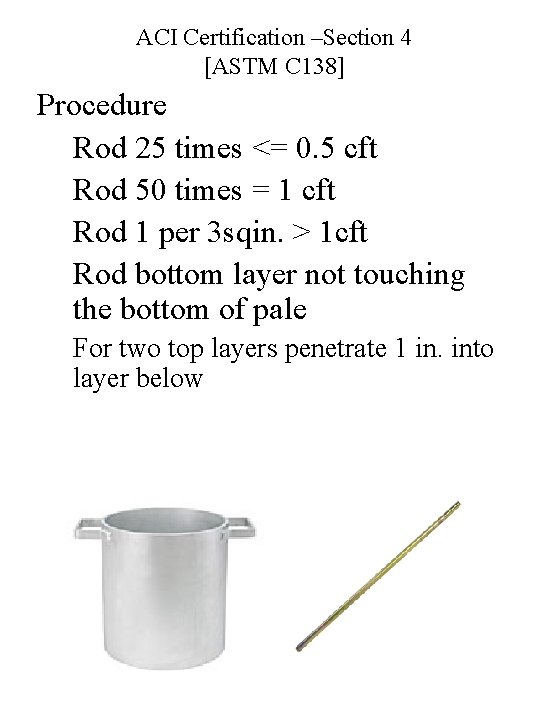 ACI Certification –Section 4
[ASTM C138]

Procedure

Rod 25 times <= 0.5 cft

Rod 50 times = 1 cft

Rod 1 per 3sqin. > 1cft

Rod bottom layer not touching the bottom of pale

For two top layers penetrate 1 in. into layer below